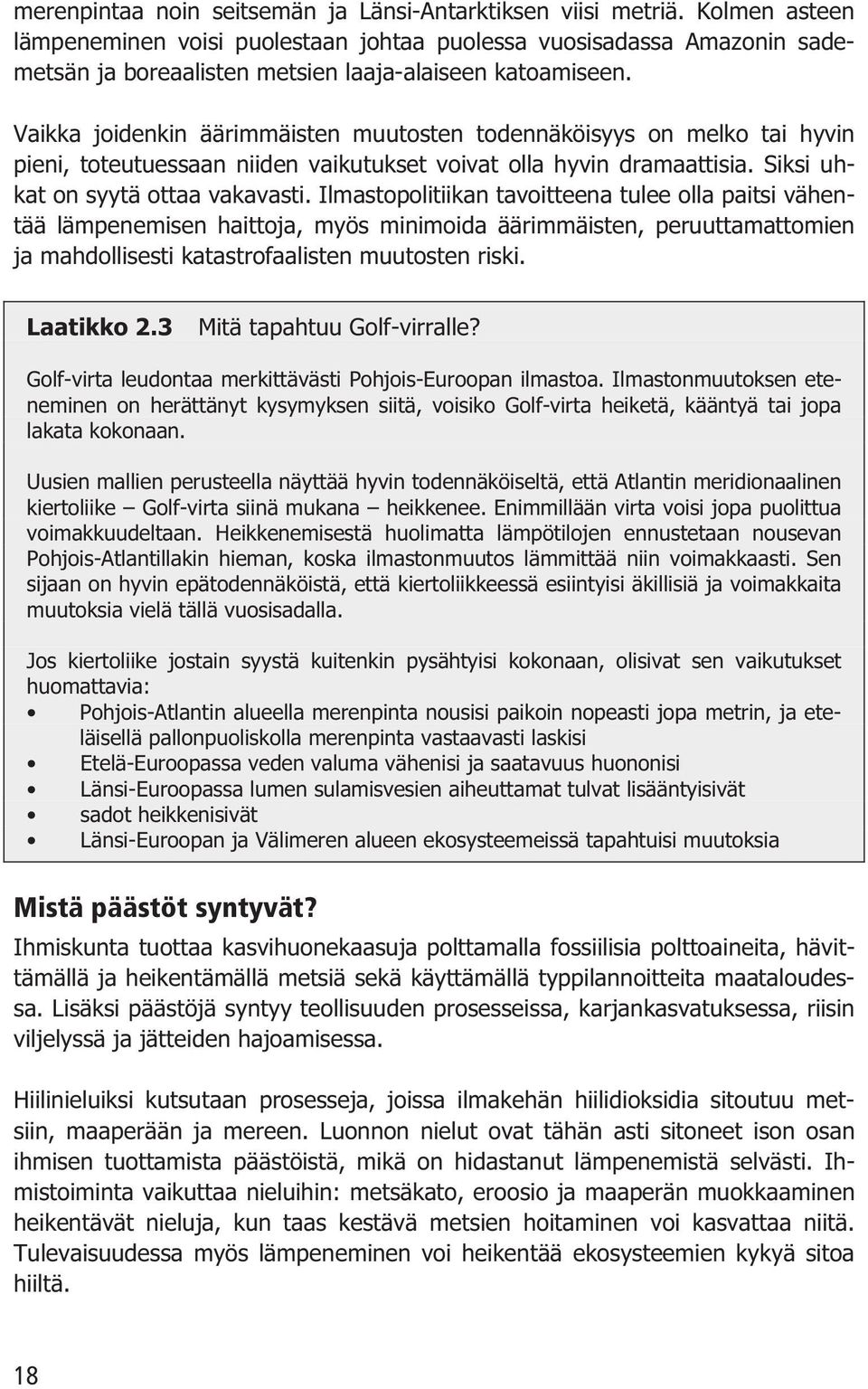 merenpintaa noin seitsemän ja Länsi-Antarktiksen viisi metriä. Kolmen asteen lämpeneminen voisi puolestaan johtaa puolessa vuosisadassa Amazonin sademetsän ja boreaalisten metsien laaja-alaiseen katoamiseen.

Vaikka joidenkin äärimmäisten muutosten todennäköisyys on melko tai hyvin pieni, toteutuessaan niiden vaikutukset voivat olla hyvin dramaattisia. Siksi uhkat on syytä ottaa vakavasti. Ilmastopolitiikan tavoitteena tulee olla paitsi vähentää lämpenemisen haittoja, myös minimoida äärimmäisten, peruuttamattomien ja mahdollisesti katastrofaalisten muutosten riski.

Laatikko 2.3 Mitä tapahtuu Golf-virralle?

Golf-virta leudontaa merkittävästi Pohjois-Euroopan ilmastoa. Ilmastonmuutoksen eteneminen on herättänyt kysymyksen siitä, voisiko Golf-virta heiketä, kääntyä tai jopa lakata kokonaan.

Uusien mallien perusteella näyttää hyvin todennäköiseltä, että Atlantin meridionaalinen kiertoliike – Golf-virta siinä mukana – heikkenee. Enimmillään virta voisi jopa puolittua voimakkuudeltaan. Heikkenemisestä huolimatta lämpötilojen ennustetaan nousevan Pohjois-Atlantillakin hieman, koska ilmastonmuutos lämmittää niin voimakkaasti. Sen sijaan on hyvin epätodennäköistä, että kiertoliikkeessä esiintyisi äkillisiä ja voimakkaita muutoksia vielä tällä vuosisadalla.

Jos kiertoliike jostain syystä kuitenkin pysähtyisi kokonaan, olisivat sen vaikutukset huomattavia:
• Pohjois-Atlantin alueella merenpinta nousisi paikoin nopeasti jopa metrin, ja eteläisellä pallonpuoliskolla merenpinta vastaavasti laskisi
• Etelä-Euroopassa veden valuma vähenisi ja saatavuus huononisi
• Länsi-Euroopassa lumen sulamisvesien aiheuttamat tulvat lisääntyisivät
• sadot heikkenisivät
• Länsi-Euroopan ja Välimeren alueen ekosysteemeissä tapahtuisi muutoksia

Mistä päästöt syntyvät?

Ihmiskunta tuottaa kasvihuonekaasuja polttamalla fossiilisia polttoaineita, hävittämällä ja heikentämällä metsiä sekä käyttämällä typpilannoitteita maataloudessa. Lisäksi päästöjä syntyy teollisuuden prosesseissa, karjankasvatuksessa, riisin viljelyssä ja jätteiden hajoamisessa.

Hiilinieluiksi kutsutaan prosesseja, joissa ilmakehän hiilidioksidia sitoutuu metsiin, maaperään ja mereen. Luonnon nielut ovat tähän asti sitoneet ison osan ihmisen tuottamista päästöistä, mikä on hidastanut lämpenemistä selvästi. Ihmistoiminta vaikuttaa nieluihin: metsäkato, eroosio ja maaperän muokkaaminen heikentävät nieluja, kun taas kestävä metsien hoitaminen voi kasvattaa niitä. Tulevaisuudessa myös lämpeneminen voi heikentää ekosysteemien kykyä sitoa hiiltä.

18